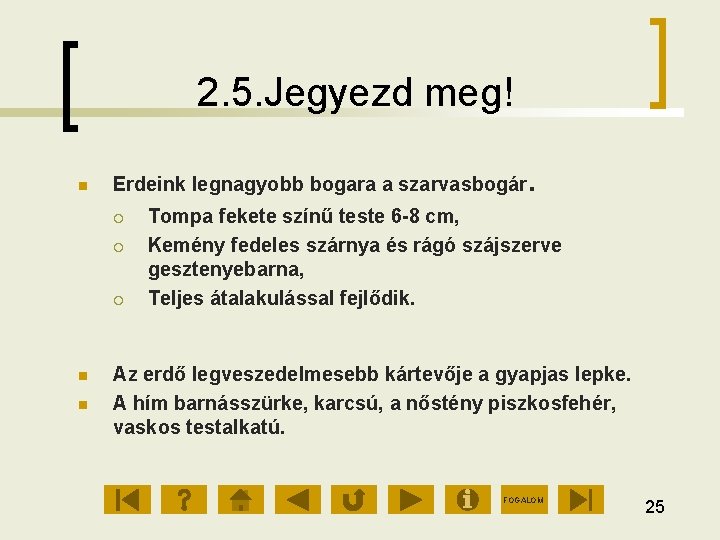 2.5.Jegyezd meg!

Erdeink legnagyobb bogara a szarvasbogár.

Tompa fekete színű teste 6-8 cm,

Kemény fedeles szárnya és rágó szájszerve gesztenyebarna,

Teljes átalakulással fejlődik.

Az erdő legveszedelmesebb kártevője a gyapjas lepke.

A hím barnásszürke, karcsú, a nőstény piszkosfehér, vaskos testalkatú.

?

FOGALOM

25